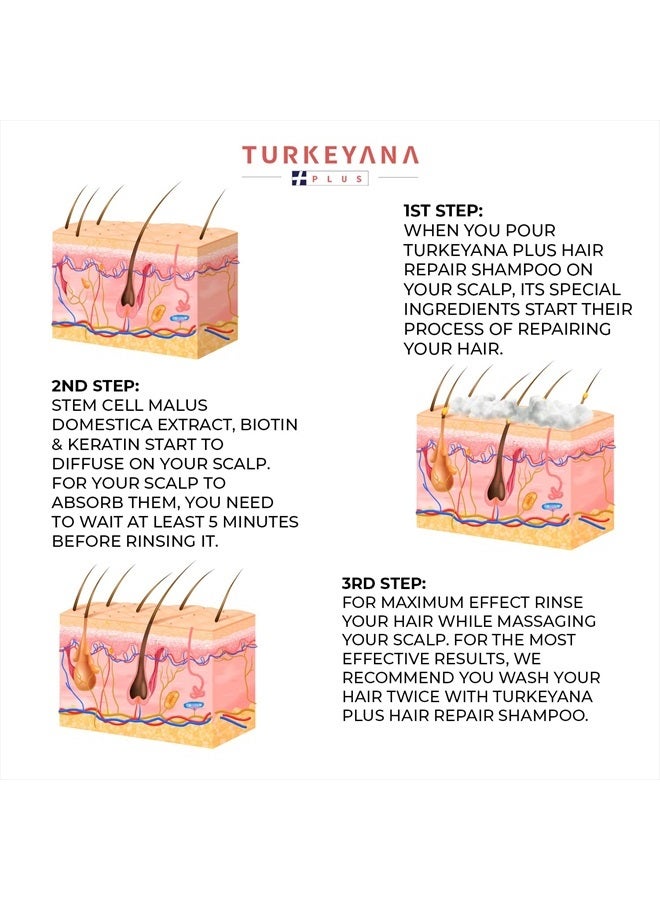 TURKEYANA
PLUS

1ST STEP:
WHEN YOU POUR TURKEYANA PLUS HAIR REPAIR SHAMPOO ON YOUR SCALP, ITS SPECIAL INGREDIENTS START THEIR PROCESS OF REPAIRING YOUR HAIR.

2ND STEP:
STEM CELL MALUS DOMESTICA EXTRACT, BIOTIN & KERATIN START TO DIFFUSE ON YOUR SCALP. FOR YOUR SCALP TO ABSORB THEM, YOU NEED TO WAIT AT LEAST 5 MINUTES BEFORE RINSING IT.

3RD STEP:
FOR MAXIMUM EFFECT RINSE YOUR HAIR WHILE MASSAGING YOUR SCALP. FOR THE MOST EFFECTIVE RESULTS, WE RECOMMEND YOU WASH YOUR HAIR TWICE WITH TURKEYANA PLUS HAIR REPAIR SHAMPOO.